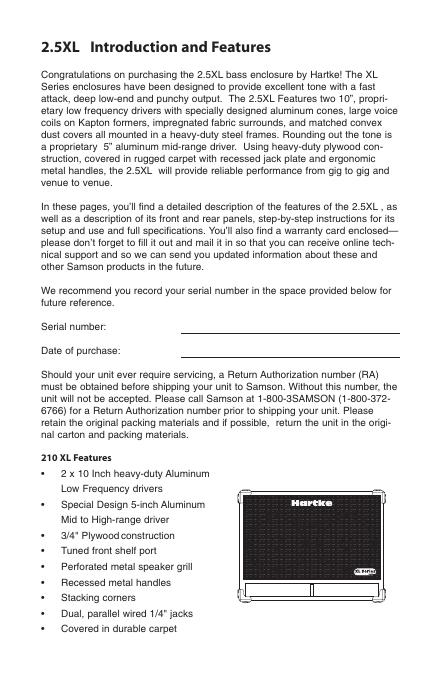 2.5XL Introduction and Features

Congratulations on purchasing the 2.5XL bass enclosure by Hartke! The XL Series enclosures have been designed to provide excellent tone with a fast attack, deep low-end and punchy output. The 2.5XL Features two 10", proprietary low frequency drivers with specially designed aluminum cones, large voice coils on Kapton formers, impregnated fabric surrounds, and matched convex dust covers all mounted in a heavy-duty steel frames. Rounding out the tone is a proprietary 5" aluminum mid-range driver. Using heavy-duty plywood construction, covered in rugged carpet with recessed jack plate and ergonomic metal handles, the 2.5XL will provide reliable performance from gig to gig and venue to venue.

In these pages, you'll find a detailed description of the features of the 2.5XL , as well as a description of its front and rear panels, step-by-step instructions for its setup and use and full specifications. You'll also find a warranty card enclosed—please don't forget to fill it out and mail it in so that you can receive online technical support and so we can send you updated information about these and other Samson products in the future.

We recommend you record your serial number in the space provided below for future reference.

Serial number:

Date of purchase:

Should your unit ever require servicing, a Return Authorization number (RA) must be obtained before shipping your unit to Samson. Without this number, the unit will not be accepted. Please call Samson at 1-800-3SAMSON (1-800-372-6766) for a Return Authorization number prior to shipping your unit. Please retain the original packing materials and if possible, return the unit in the original carton and packing materials.

210 XL Features
• 2 x 10 Inch heavy-duty Aluminum Low Frequency drivers
• Special Design 5-inch Aluminum Mid to High-range driver
• 3/4" Plywood construction
• Tuned front shelf port
• Perforated metal speaker grill
• Recessed metal handles
• Stacking corners
• Dual, parallel wired 1/4" jacks
• Covered in durable carpet

Hartke

XL Series